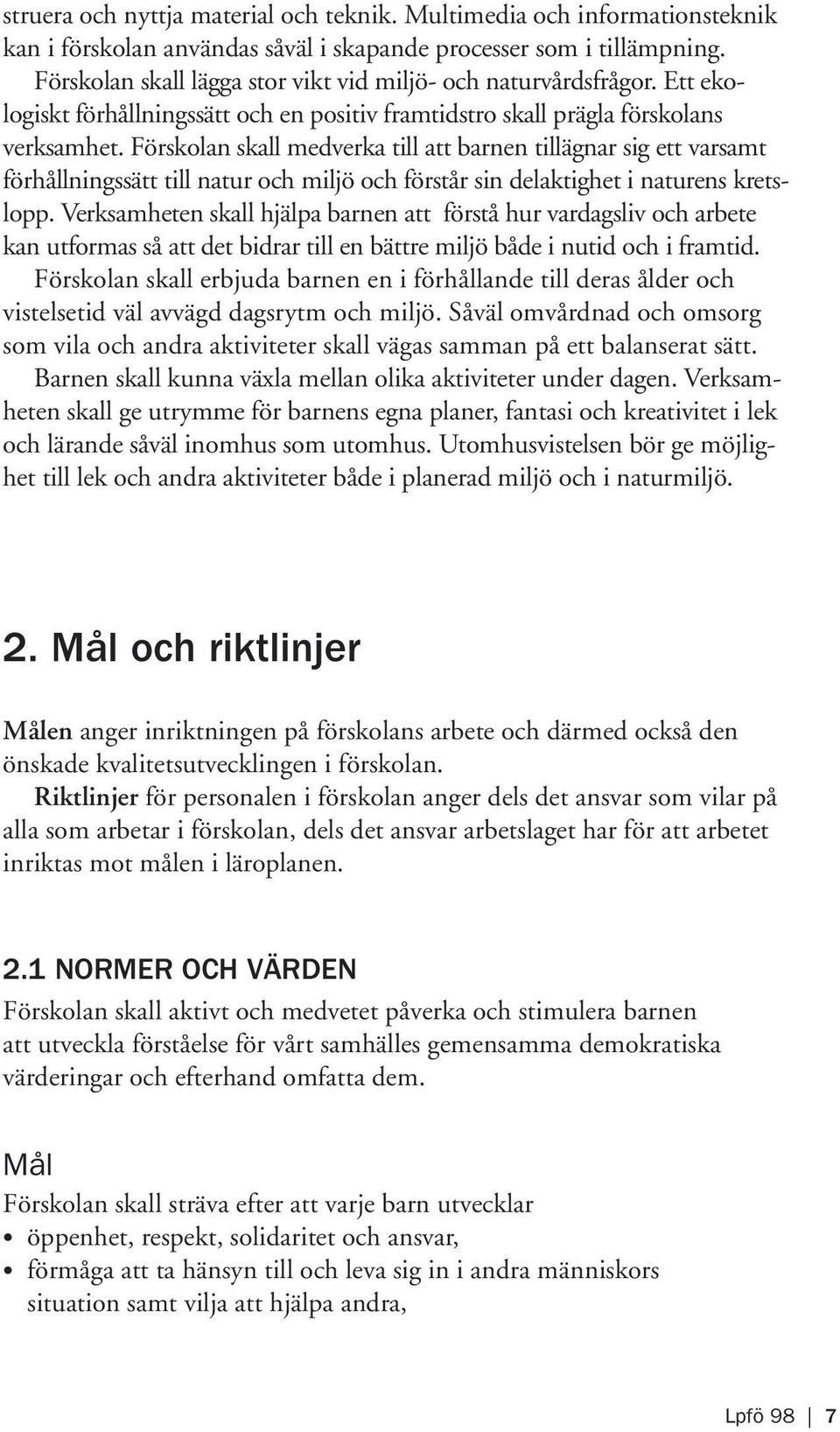 struera och nyttja material och teknik. Multimedia och informationsteknik kan i förskolan användas såväl i skapande processer som i tillämpning.

Förskolan skall lägga stor vikt vid miljö- och naturvårdsfrågor. Ett ekologiskt förhållningssätt och en positiv framtidstro skall prägla förskolans verksamhet. Förskolan skall medverka till att barnen tillägnar sig ett varsamt förhållningssätt till natur och miljö och förstår sin delaktighet i naturens kretslopp. Verksamheten skall hjälpa barnen att förstå hur vardagsliv och arbete kan utformas så att det bidrar till en bättre miljö både i nutid och i framtid.

Förskolan skall erbjuda barnen en i förhållande till deras ålder och vistelsetid väl avvägd dagsrytm och miljö. Såväl omvårdnad och omsorg som vila och andra aktiviteter skall vägas samman på ett balanserat sätt.

Barnen skall kunna växla mellan olika aktiviteter under dagen. Verksamheten skall ge utrymme för barnens egna planer, fantasi och kreativitet i lek och lärande såväl inomhus som utomhus. Utomhusvistelsen bör ge möjlighet till lek och andra aktiviteter både i planerad miljö och i naturmiljö.

2. Mål och riktlinjer

Målen anger inriktningen på förskolans arbete och därmed också den önskade kvalitetsutvecklingen i förskolan.

Riktlinjer för personalen i förskolan anger dels det ansvar som vilar på alla som arbetar i förskolan, dels det ansvar arbetslaget har för att arbetet inriktas mot målen i läroplanen.

2.1 NORMER OCH VÄRDEN

Förskolan skall aktivt och medvetet påverka och stimulera barnen att utveckla förståelse för vårt samhälles gemensamma demokratiska värderingar och efterhand omfatta dem.

Mål

Förskolan skall sträva efter att varje barn utvecklar
• öppenhet, respekt, solidaritet och ansvar,
• förmåga att ta hänsyn till och leva sig in i andra människors situation samt vilja att hjälpa andra,

Lpfö 98 | 7